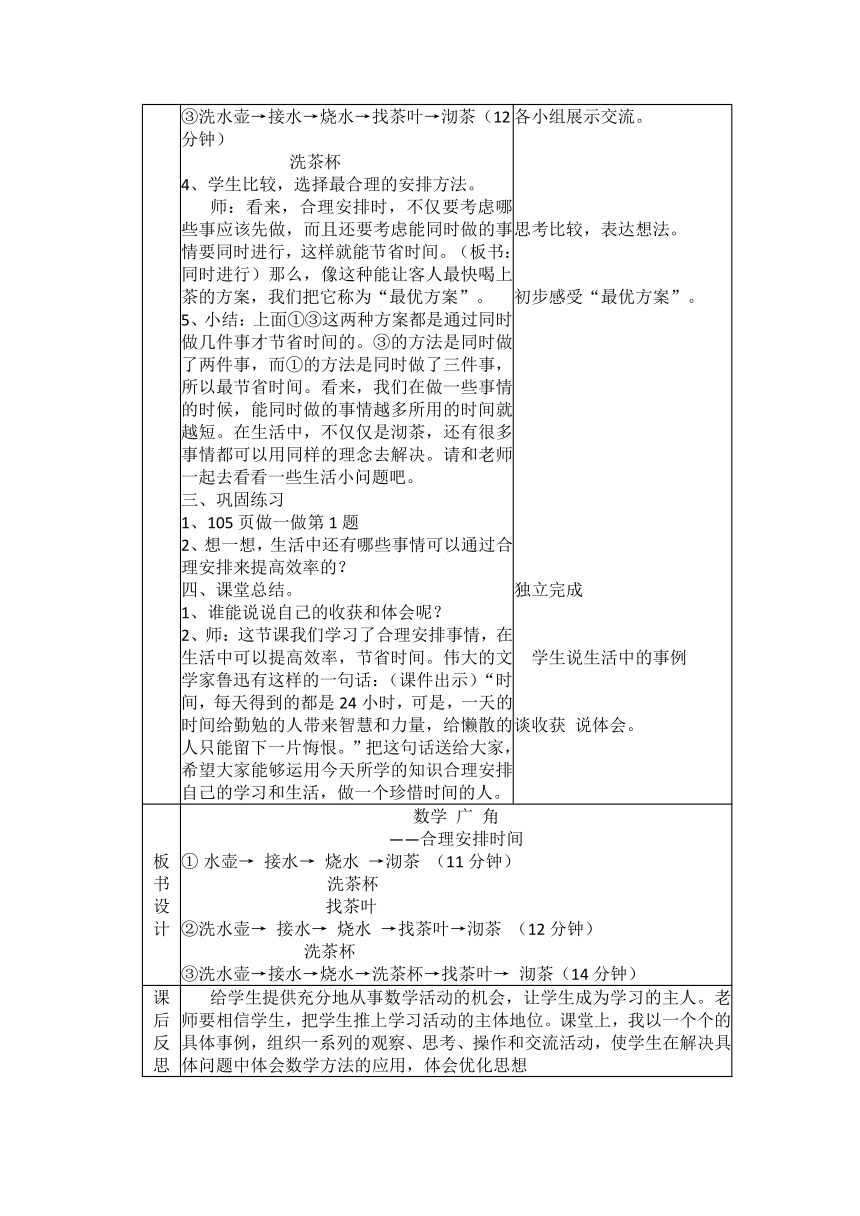 | | ③洗水壶→接水→烧水→找茶叶→沏茶（12分钟）<br>洗茶杯<br>4、学生比较，选择最合理的安排方法。<br>师：看来，合理安排时，不仅要考虑哪些事应该先做，而且还要考虑能同时做的事情要同时进行，这样就能节省时间。（板书：同时进行）那么，像这种能让客人最快喝上茶的方案，我们把它称为“最优方案”。<br>5、小结：上面①③这两种方案都是通过同时做几件事才节省时间的。③的方法是同时做了两件事，而①的方法是同时做了三件事，所以最节省时间。看来，我们在做一些事情的时候，能同时做的事情越多所用的时间就越短。在生活中，不仅仅是沏茶，还有很多事情都可以用同样的理念去解决。请和老师一起去看看一些生活小问题吧。<br>三、巩固练习<br>1、105页做一做第1题<br>2、想一想，生活中还有哪些事情可以通过合理安排来提高效率的？<br>四、课堂总结。<br>1、谁能说说自己的收获和体会呢？<br>2、师：这节课我们学习了合理安排事情，在生活中可以提高效率，节省时间。伟大的文学家鲁迅有这样的一句话：（课件出示）“时间，每天得到的都是24小时，可是，一天的时间给勤勉的人带来智慧和力量，给懒散的人只能留下一片悔恨。”把这句话送给大家，希望大家能够运用今天所学的知识合理安排自己的学习和生活，做一个珍惜时间的人。 | 各小组展示交流。<br>思考比较，表达想法。<br>初步感受“最优方案”。<br>独立完成<br>学生说生活中的事例<br>谈收获 说体会。 |
|---|---|---|
| 板书设计 | 数学 广 角<br>——合理安排时间<br>① 水壶→ 接水→ 烧水 →沏茶 （11分钟）<br>洗茶杯<br>找茶叶<br>②洗水壶→ 接水→ 烧水 →找茶叶→沏茶 （12分钟）<br>洗茶杯<br>③洗水壶→接水→烧水→洗茶杯→找茶叶→ 沏茶（14分钟） | |
| 课后反思 | 给学生提供充分地从事数学活动的机会，让学生成为学习的主人。老师要相信学生，把学生推上学习活动的主体地位。课堂上，我以一个个的具体事例，组织一系列的观察、思考、操作和交流活动，使学生在解决具体问题中体会数学方法的应用，体会优化思想 | |